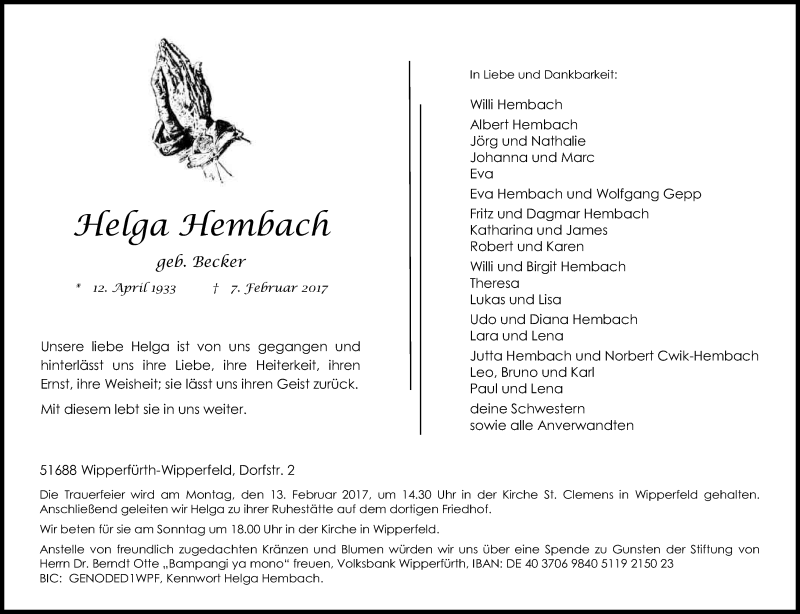 Helga Hembach

geb. Becker

* 12. April 1933 † 7. Februar 2017

Unsere liebe Helga ist von uns gegangen und hinterlässt uns ihre Liebe, ihre Heiterkeit, ihren Ernst, ihre Weisheit; sie lässt uns ihren Geist zurück.

Mit diesem lebt sie in uns weiter.

In Liebe und Dankbarkeit:

Willi Hembach

Albert Hembach
Jörg und Nathalie
Johanna und Marc
Eva

Eva Hembach und Wolfgang Gepp

Fritz und Dagmar Hembach
Katharina und James
Robert und Karen

Willi und Birgit Hembach
Theresa
Lukas und Lisa

Udo und Diana Hembach
Lara und Lena

Jutta Hembach und Norbert Cwik-Hembach
Leo, Bruno und Karl
Paul und Lena

deine Schwestern
sowie alle Anverwandten

51688 Wipperfürth-Wipperfeld, Dorfstr. 2

Die Trauerfeier wird am Montag, den 13. Februar 2017, um 14.30 Uhr in der Kirche St. Clemens in Wipperfeld gehalten. Anschließend geleiten wir Helga zu ihrer Ruhestätte auf dem dortigen Friedhof.

Wir beten für sie am Sonntag um 18.00 Uhr in der Kirche in Wipperfeld.

Anstelle von freundlich zugedachten Kränzen und Blumen würden wir uns über eine Spende zu Gunsten der Stiftung von Herrn Dr. Berndt Otte „Bampangi ya mono“ freuen, Volksbank Wipperfürth, IBAN: DE 40 3706 9840 5119 2150 23
BIC: GENODED1WPF, Kennwort Helga Hembach.